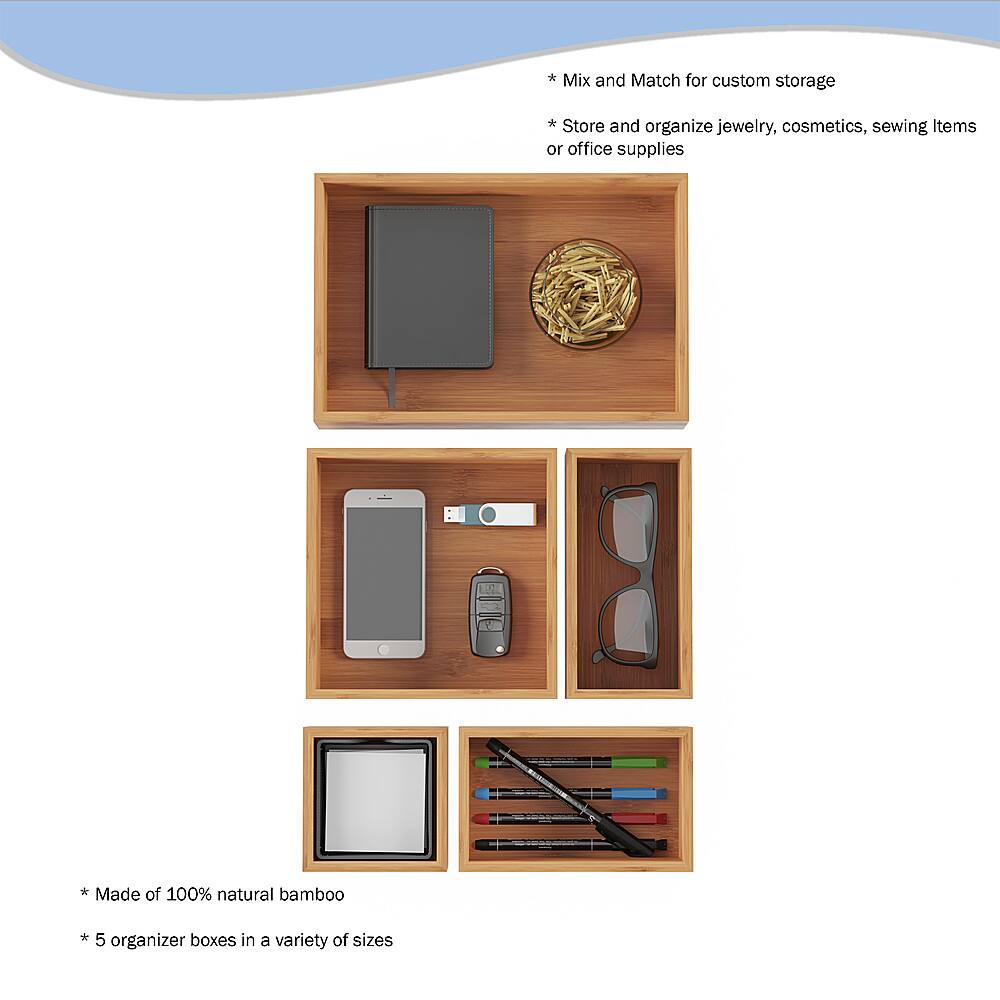 * Mix and Match for custom storage

* Store and organize jewelry, cosmetics, sewing Items or office supplies

* Made of 100% natural bamboo

* 5 organizer boxes in a variety of sizes